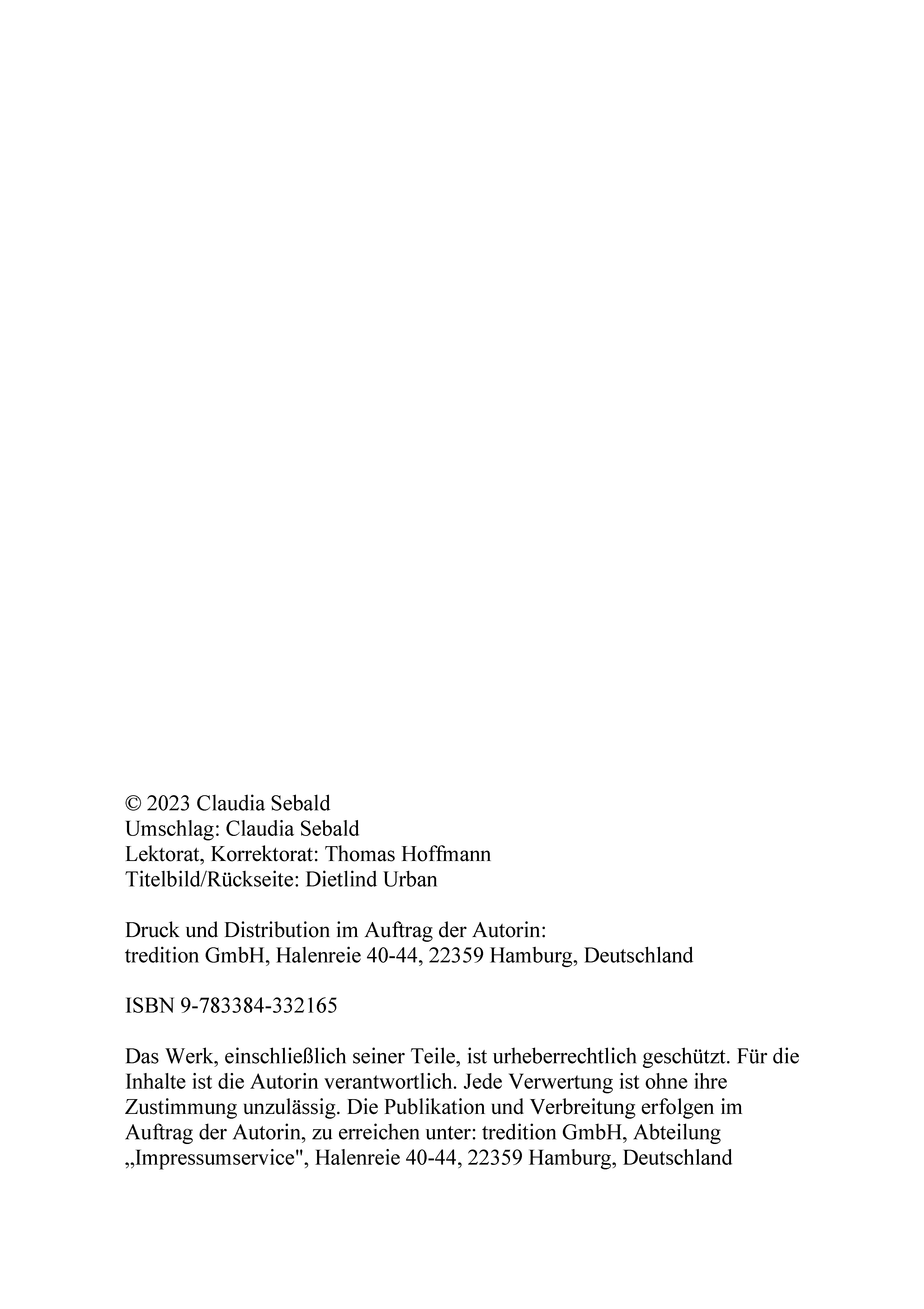 © 2023 Claudia Sebald
Umschlag: Claudia Sebald
Lektorat, Korrektorat: Thomas Hoffmann
Titelbild/Rückseite: Dietlind Urban

Druck und Distribution im Auftrag der Autorin:
tredition GmbH, Halenreie 40-44, 22359 Hamburg, Deutschland

ISBN 9-783384-332165

Das Werk, einschließlich seiner Teile, ist urheberrechtlich geschützt. Für die Inhalte ist die Autorin verantwortlich. Jede Verwertung ist ohne ihre Zustimmung unzulässig. Die Publikation und Verbreitung erfolgen im Auftrag der Autorin, zu erreichen unter: tredition GmbH, Abteilung „Impressumservice", Halenreie 40-44, 22359 Hamburg, Deutschland